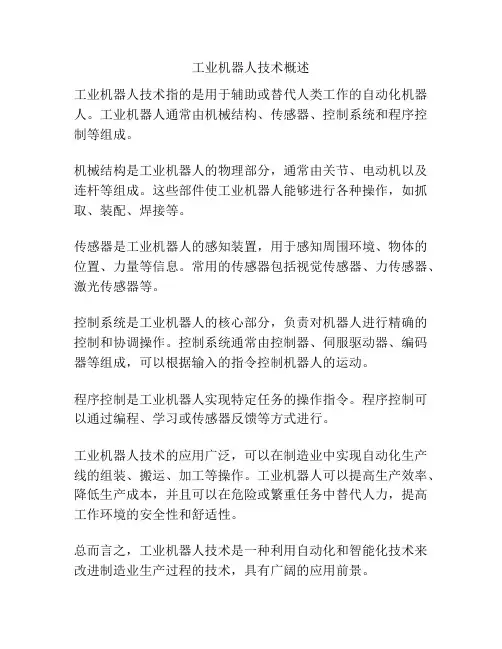 工业机器人技术概述

工业机器人技术指的是用于辅助或替代人类工作的自动化机器人。工业机器人通常由机械结构、传感器、控制系统和程序控制等组成。

机械结构是工业机器人的物理部分，通常由关节、电动机以及连杆等组成。这些部件使工业机器人能够进行各种操作，如抓取、装配、焊接等。

传感器是工业机器人的感知装置，用于感知周围环境、物体的位置、力量等信息。常用的传感器包括视觉传感器、力传感器、激光传感器等。

控制系统是工业机器人的核心部分，负责对机器人进行精确的控制和协调操作。控制系统通常由控制器、伺服驱动器、编码器等组成，可以根据输入的指令控制机器人的运动。

程序控制是工业机器人实现特定任务的操作指令。程序控制可以通过编程、学习或传感器反馈等方式进行。

工业机器人技术的应用广泛，可以在制造业中实现自动化生产线的组装、搬运、加工等操作。工业机器人可以提高生产效率、降低生产成本，并且可以在危险或繁重任务中替代人力，提高工作环境的安全性和舒适性。

总而言之，工业机器人技术是一种利用自动化和智能化技术来改进制造业生产过程的技术，具有广阔的应用前景。